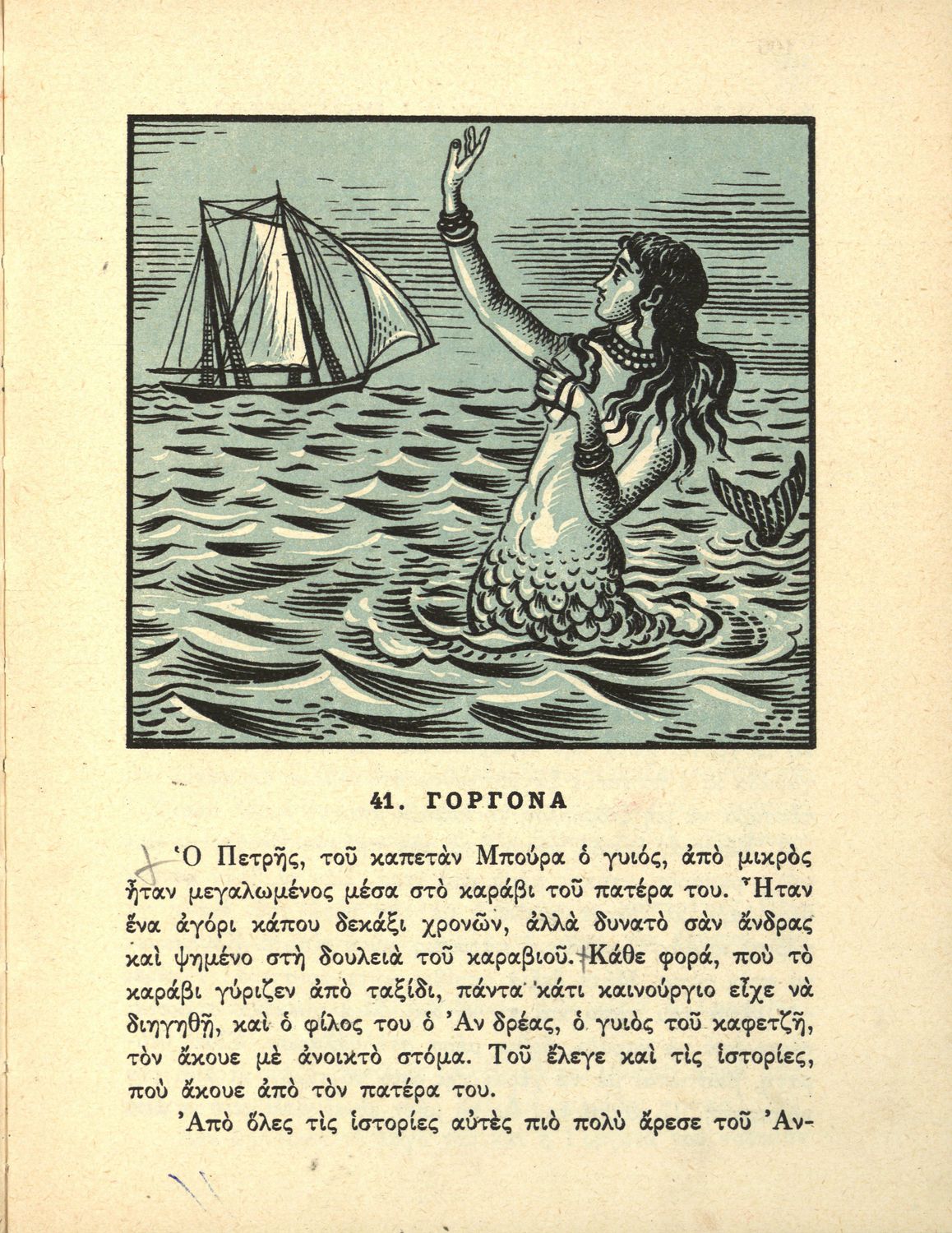 41. ΓΟΡΓΟΝΑ

Ὁ Πετρῆς, τοῦ καπετὰν Μπούρα ὁ γυιός, ἀπὸ μικρὸς ἦταν μεγαλωμένος μέσα στὸ καράβι τοῦ πατέρα του. Ἦταν ἕνα ἀγόρι κάπου δεκάξι χρονῶν, ἀλλὰ δυνατὸ σὰν ἄνδρας καὶ ψημένο στὴ δουλειὰ τοῦ καραβιοῦ. Κάθε φορά, ποὺ τὸ καράβι γύριζεν ἀπὸ ταξίδι, πάντα κάτι καινούργιο εἶχε νὰ διηγηθῇ, καὶ ὁ φίλος του ὁ Ἀν δρέας, ὁ γυιὸς τοῦ καφετζῆ, τὸν ἄκουε μὲ ἀνοικτὸ στόμα. Τοῦ ἔλεγε καὶ τὶς ἱστορίες, ποὺ ἄκουε ἀπὸ τὸν πατέρα του.

Ἀπὸ ὅλες τὶς ἱστορίες αὐτὲς πιὸ πολὺ ἄρεσε τοῦ Ἀν-